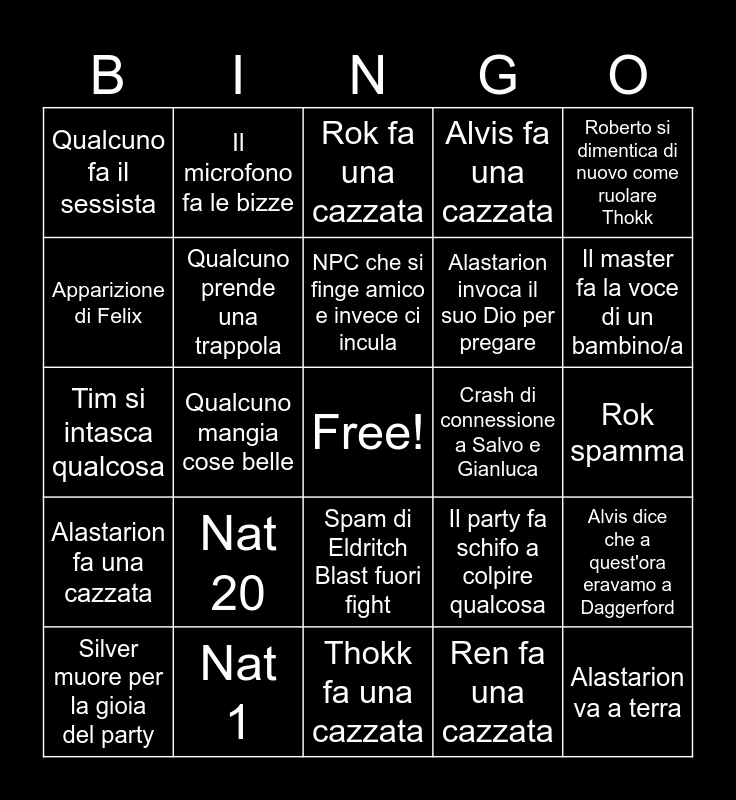 | B | I | N | G | O |
|---|---|---|---|---|
| Qualcuno fa il sessista | Il microfono fa le bizze | Rok fa una cazzata | Alvis fa una cazzata | Roberto si dimentica di nuovo come ruolare Thokk |
| Apparizione di Felix | Qualcuno prende una trappola | NPC che si finge amico e invece ci incula | Alastarion invoca il suo Dio per pregare | Il master fa la voce di un bambino/a |
| Tim si intasca qualcosa | Qualcuno mangia cose belle | Free! | Crash di connessione a Salvo e Gianluca | Rok spamma |
| Alastarion fa una cazzata | Nat 20 | Spam di Eldritch Blast fuori fight | Il party fa schifo a colpire qualcosa | Alvis dice che a quest'ora eravamo a Daggerford |
| Silver muore per la gioia del party | Nat 1 | Thokk fa una cazzata | Ren fa una cazzata | Alastarion va a terra |